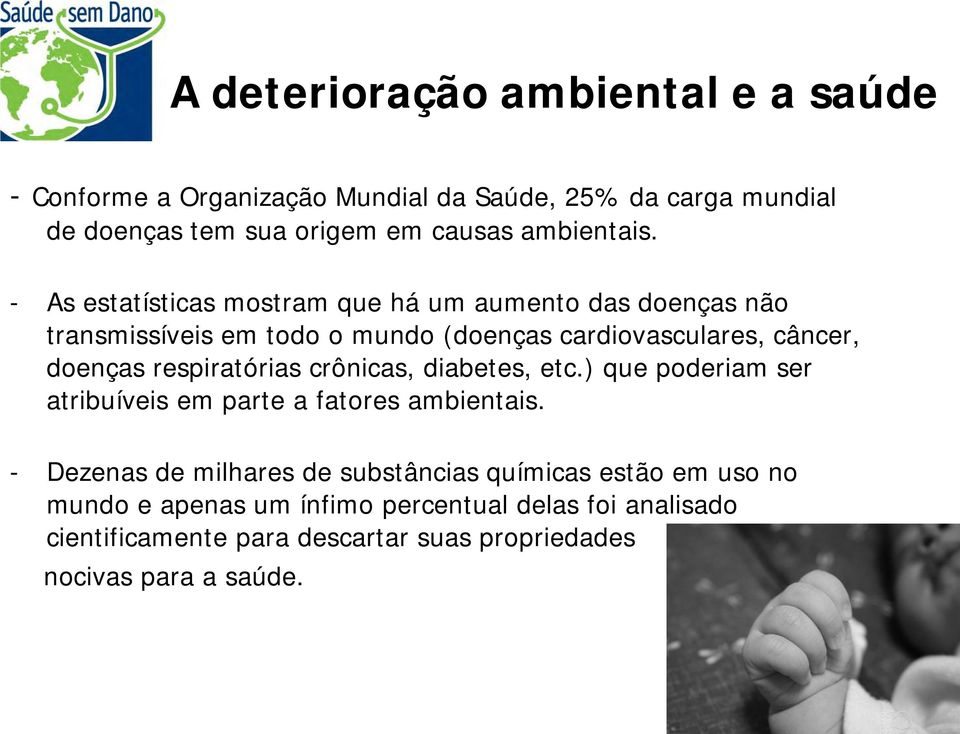 Saúde sem Dano

A deterioração ambiental e a saúde

- Conforme a Organização Mundial da Saúde, 25% da carga mundial de doenças tem sua origem em causas ambientais.

- As estatísticas mostram que há um aumento das doenças não transmissíveis em todo o mundo (doenças cardiovasculares, câncer, doenças respiratórias crônicas, diabetes, etc.) que poderiam ser atribuíveis em parte a fatores ambientais.

- Dezenas de milhares de substâncias químicas estão em uso no mundo e apenas um ínfimo percentual delas foi analisado cientificamente para descartar suas propriedades nocivas para a saúde.